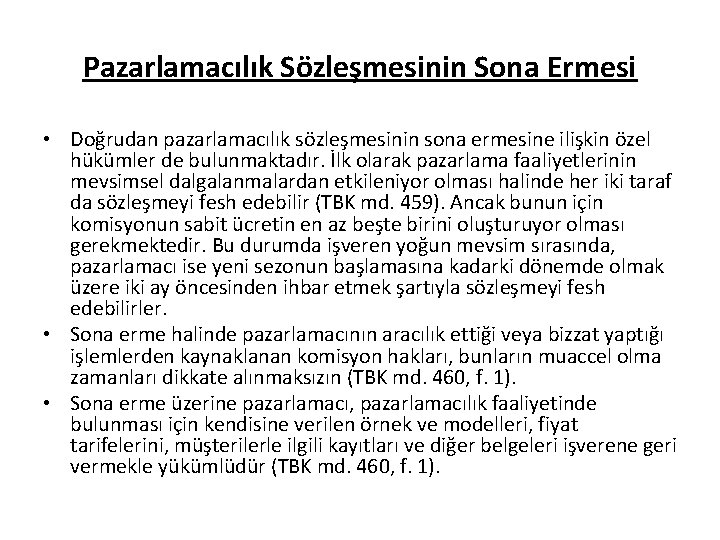 Pazarlamacılık Sözleşmesinin Sona Ermesi

• Doğrudan pazarlamacılık sözleşmesinin sona ermesine ilişkin özel hükümler de bulunmaktadır. İlk olarak pazarlama faaliyetlerinin mevsimsel dalgalanmalardan etkileniyor olması halinde her iki taraf da sözleşmeyi fesh edebilir (TBK md. 459). Ancak bunun için komisyonun sabit ücretin en az beşte birini oluşturuyor olması gerekmektedir. Bu durumda işveren yoğun mevsim sırasında, pazarlamacı ise yeni sezonun başlamasına kadarki dönemde olmak üzere iki ay öncesinden ihbar etmek şartıyla sözleşmeyi fesh edebilirler.
• Sona erme halinde pazarlamacının aracılık ettiği veya bizzat yaptığı işlemlerden kaynaklanan komisyon hakları, bunların muaccel olma zamanları dikkate alınmaksızın (TBK md. 460, f. 1).
• Sona erme üzerine pazarlamacı, pazarlamacılık faaliyetinde bulunması için kendisine verilen örnek ve modelleri, fiyat tarifelerini, müşterilerle ilgili kayıtları ve diğer belgeleri işverene geri vermekle yükümlüdür (TBK md. 460, f. 1).